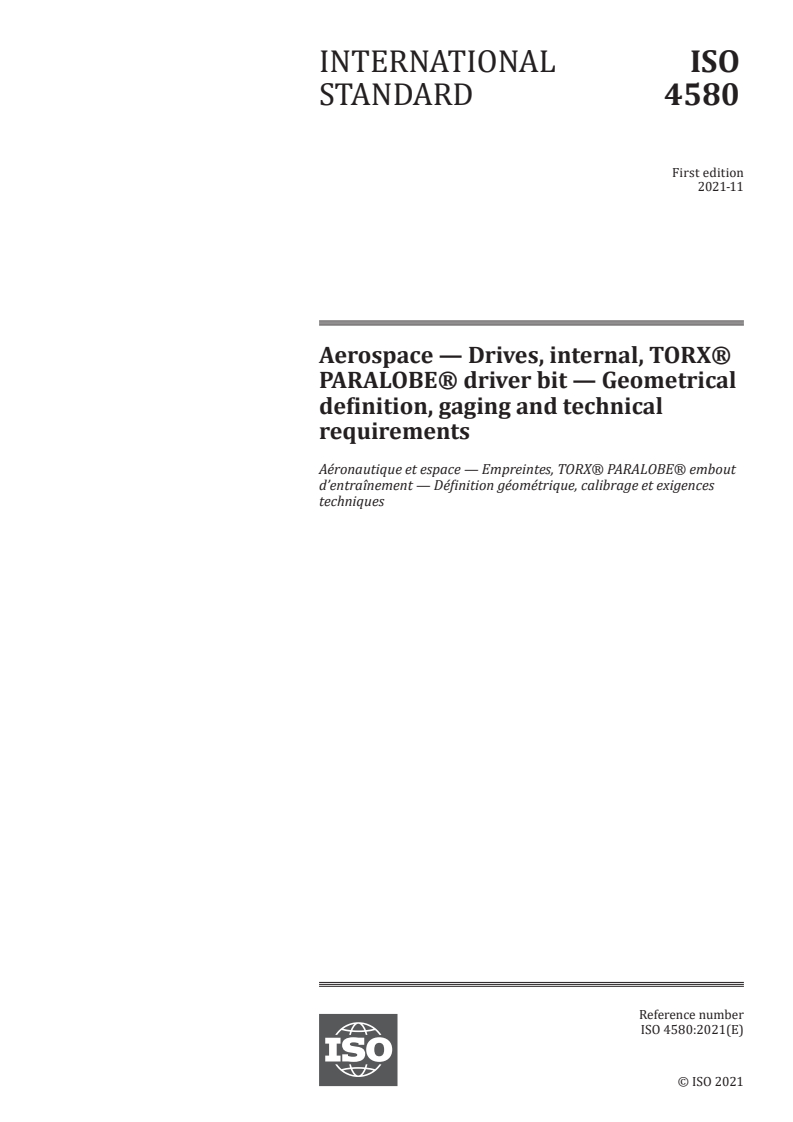 INTERNATIONAL STANDARD

ISO 4580

First edition
2021-11

Aerospace — Drives, internal, TORX® PARALOBE® driver bit — Geometrical definition, gaging and technical requirements

Aéronautique et espace — Empreintes, TORX® PARALOBE® embout d'entraînement — Définition géométrique, calibrage et exigences techniques

ISO

Reference number
ISO 4580:2021(E)

© ISO 2021